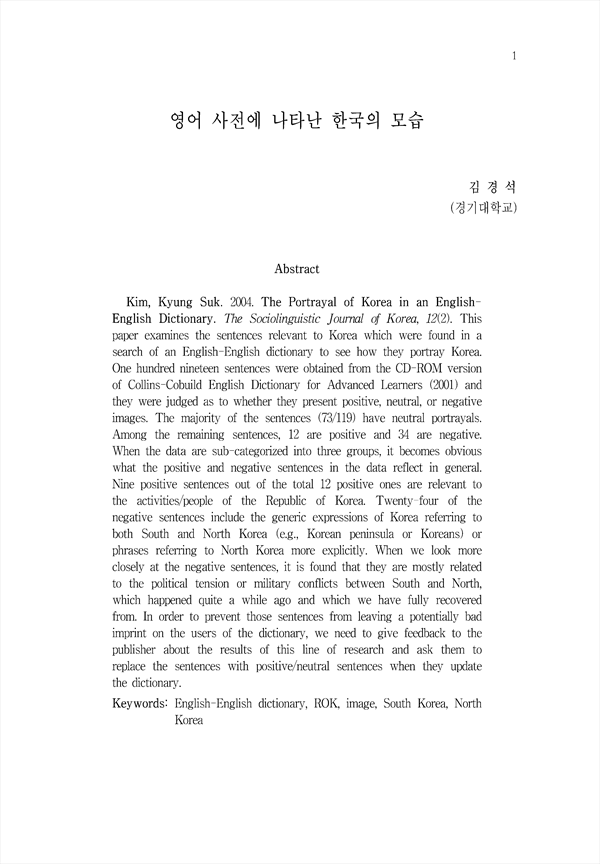 1

영어 사전에 나타난 한국의 모습

김 경 석
(경기대학교)

Abstract

Kim, Kyung Suk. 2004. The Portrayal of Korea in an English-English Dictionary. The Sociolinguistic Journal of Korea, 12(2). This paper examines the sentences relevant to Korea which were found in a search of an English-English dictionary to see how they portray Korea. One hundred nineteen sentences were obtained from the CD-ROM version of Collins-Cobuild English Dictionary for Advanced Learners (2001) and they were judged as to whether they present positive, neutral, or negative images. The majority of the sentences (73/119) have neutral portrayals. Among the remaining sentences, 12 are positive and 34 are negative. When the data are sub-categorized into three groups, it becomes obvious what the positive and negative sentences in the data reflect in general. Nine positive sentences out of the total 12 positive ones are relevant to the activities/people of the Republic of Korea. Twenty-four of the negative sentences include the generic expressions of Korea referring to both South and North Korea (e.g., Korean peninsula or Koreans) or phrases referring to North Korea more explicitly. When we look more closely at the negative sentences, it is found that they are mostly related to the political tension or military conflicts between South and North, which happened quite a while ago and which we have fully recovered from. In order to prevent those sentences from leaving a potentially bad imprint on the users of the dictionary, we need to give feedback to the publisher about the results of this line of research and ask them to replace the sentences with positive/neutral sentences when they update the dictionary.

Keywords: English-English dictionary, ROK, image, South Korea, North Korea